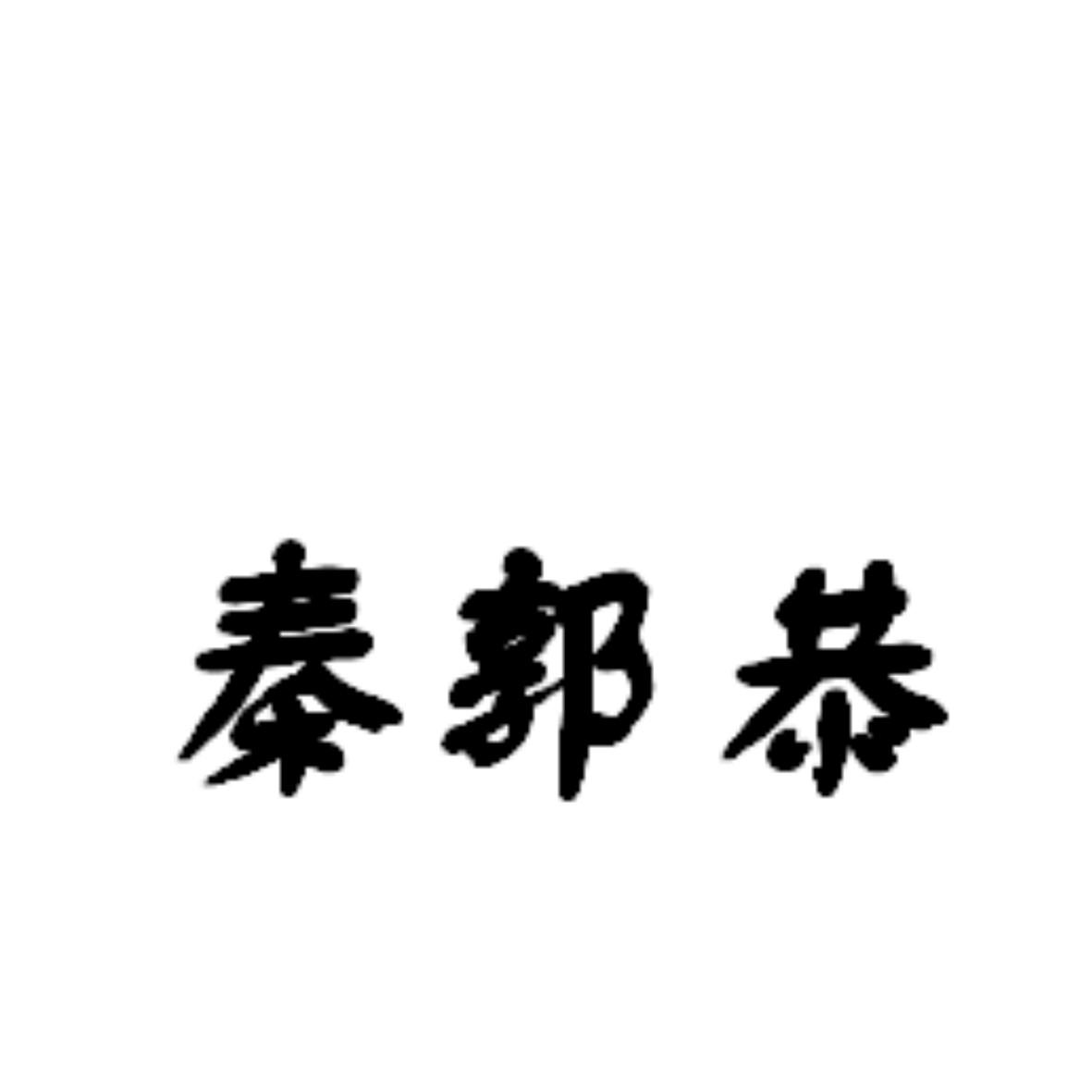 秦郭恭